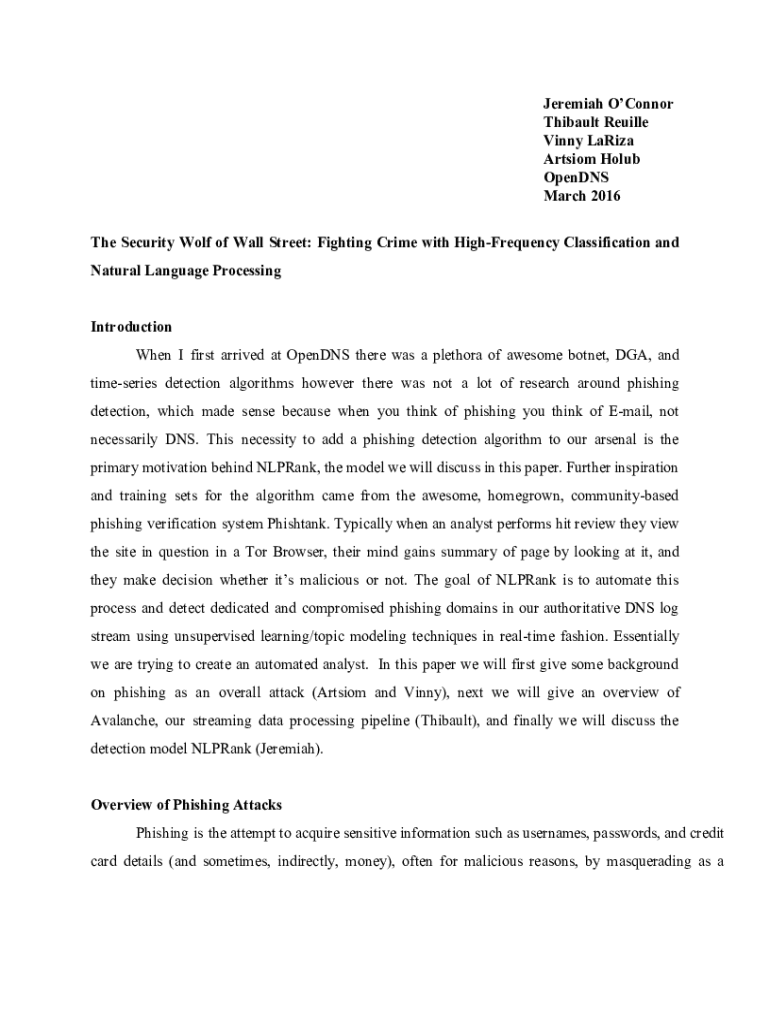 Jeremiah O'Connor
Thibault Reuille
Vinny LaRiza
Artsiom Holub
OpenDNS
March 2016

The Security Wolf of Wall Street: Fighting Crime with High-Frequency Classification and Natural Language Processing

Introduction

When I first arrived at OpenDNS there was a plethora of awesome botnet, DGA, and time-series detection algorithms however there was not a lot of research around phishing detection, which made sense because when you think of phishing you think of E-mail, not necessarily DNS. This necessity to add a phishing detection algorithm to our arsenal is the primary motivation behind NLPRank, the model we will discuss in this paper. Further inspiration and training sets for the algorithm came from the awesome, homegrown, community-based phishing verification system Phishtank. Typically when an analyst performs hit review they view the site in question in a Tor Browser, their mind gains summary of page by looking at it, and they make decision whether it's malicious or not. The goal of NLPRank is to automate this process and detect dedicated and compromised phishing domains in our authoritative DNS log stream using unsupervised learning/topic modeling techniques in real-time fashion. Essentially we are trying to create an automated analyst. In this paper we will first give some background on phishing as an overall attack (Artsiom and Vinny), next we will give an overview of Avalanche, our streaming data processing pipeline (Thibault), and finally we will discuss the detection model NLPRank (Jeremiah).

Overview of Phishing Attacks

Phishing is the attempt to acquire sensitive information such as usernames, passwords, and credit card details (and sometimes, indirectly, money), often for malicious reasons, by masquerading as a